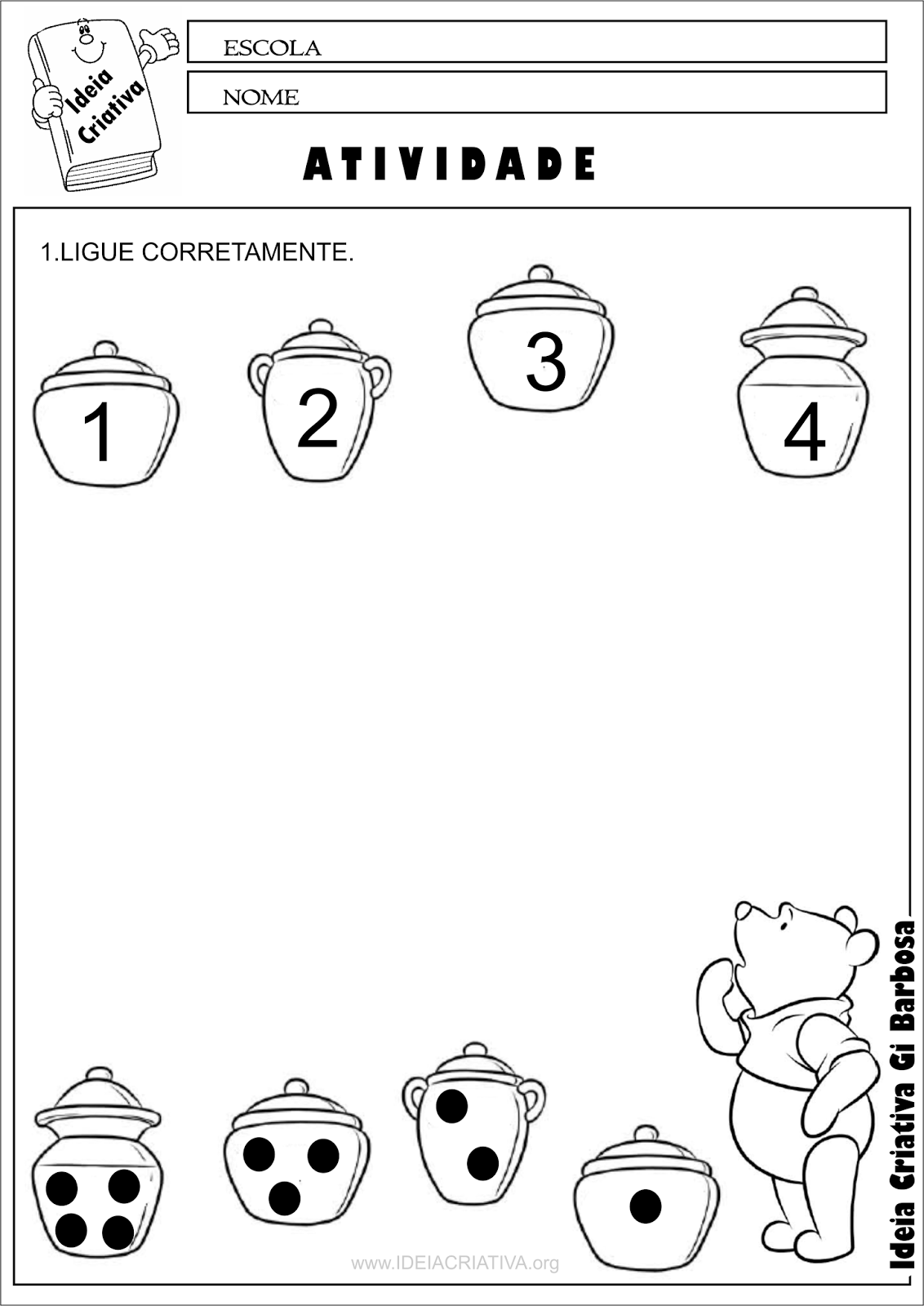 Ideia Criativa

ESCOLA

NOME

ATIVIDADE

1.LIGUE CORRETAMENTE.

1

2

3

4

Ideia Criativa Gi Barbosa

www.IDEIACRIATIVA.org